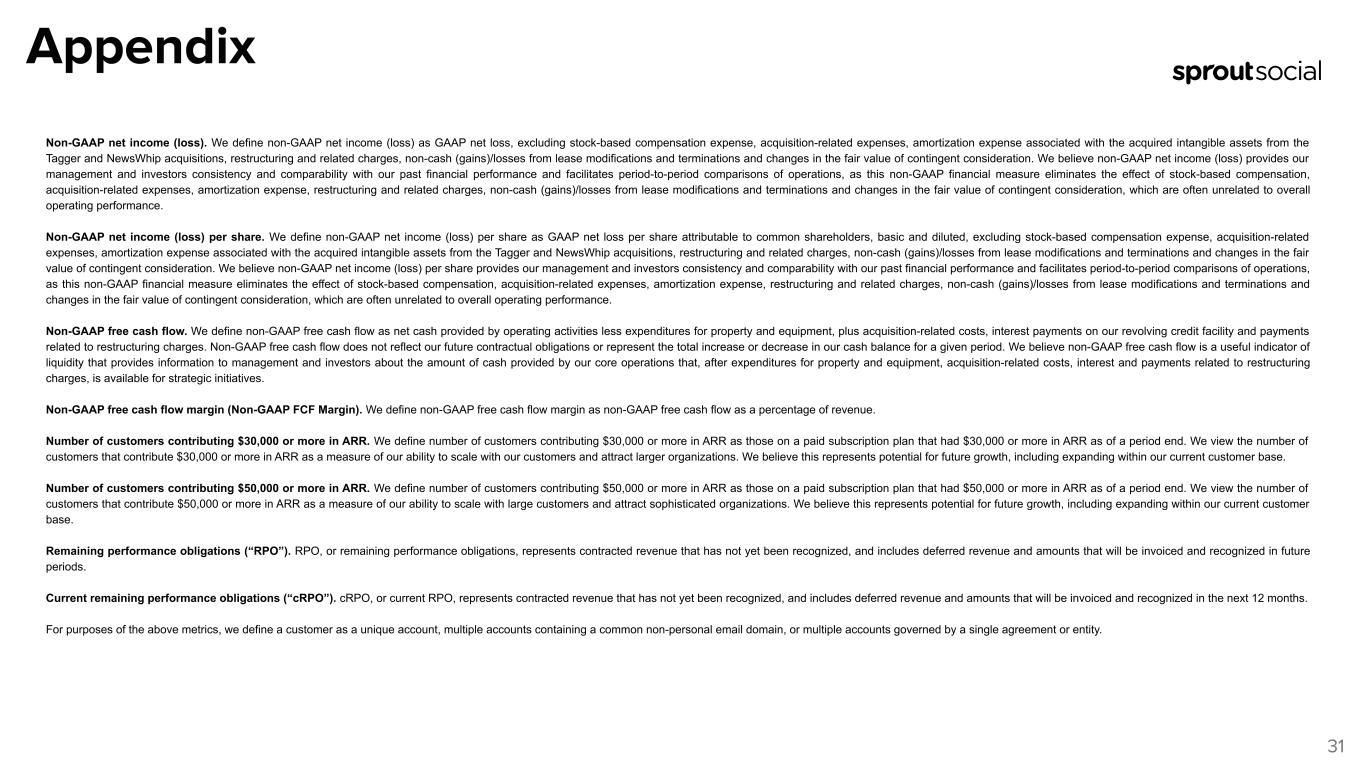 Appendix

sproutsocial

Non-GAAP net income (loss). We define non-GAAP net income (loss) as GAAP net loss, excluding stock-based compensation expense, acquisition-related expenses, amortization expense associated with the acquired intangible assets from the Tagger and NewsWhip acquisitions, restructuring and related charges, non-cash (gains)/losses from lease modifications and terminations and changes in the fair value of contingent consideration. We believe non-GAAP net income (loss) provides our management and investors consistency and comparability with our past financial performance and facilitates period-to-period comparisons of operations, as this non-GAAP financial measure eliminates the effect of stock-based compensation, acquisition-related expenses, amortization expense, restructuring and related charges, non-cash (gains)/losses from lease modifications and terminations and changes in the fair value of contingent consideration, which are often unrelated to overall operating performance.

Non-GAAP net income (loss) per share. We define non-GAAP net income (loss) per share as GAAP net loss per share attributable to common shareholders, basic and diluted, excluding stock-based compensation expense, acquisition-related expenses, amortization expense associated with the acquired intangible assets from the Tagger and NewsWhip acquisitions, restructuring and related charges, non-cash (gains)/losses from lease modifications and terminations and changes in the fair value of contingent consideration. We believe non-GAAP net income (loss) per share provides our management and investors consistency and comparability with our past financial performance and facilitates period-to-period comparisons of operations, as this non-GAAP financial measure eliminates the effect of stock-based compensation, acquisition-related expenses, amortization expense, restructuring and related charges, non-cash (gains)/losses from lease modifications and terminations and changes in the fair value of contingent consideration, which are often unrelated to overall operating performance.

Non-GAAP free cash flow. We define non-GAAP free cash flow as net cash provided by operating activities less expenditures for property and equipment, plus acquisition-related costs, interest payments on our revolving credit facility and payments related to restructuring charges. Non-GAAP free cash flow does not reflect our future contractual obligations or represent the total increase or decrease in our cash balance for a given period. We believe non-GAAP free cash flow is a useful indicator of liquidity that provides information to management and investors about the amount of cash provided by our core operations that, after expenditures for property and equipment, acquisition-related costs, interest and payments related to restructuring charges, is available for strategic initiatives.

Non-GAAP free cash flow margin (Non-GAAP FCF Margin). We define non-GAAP free cash flow margin as non-GAAP free cash flow as a percentage of revenue.

Number of customers contributing $30,000 or more in ARR. We define number of customers contributing $30,000 or more in ARR as those on a paid subscription plan that had $30,000 or more in ARR as of a period end. We view the number of customers that contribute $30,000 or more in ARR as a measure of our ability to scale with our customers and attract larger organizations. We believe this represents potential for future growth, including expanding within our current customer base.

Number of customers contributing $50,000 or more in ARR. We define number of customers contributing $50,000 or more in ARR as those on a paid subscription plan that had $50,000 or more in ARR as of a period end. We view the number of customers that contribute $50,000 or more in ARR as a measure of our ability to scale with large customers and attract sophisticated organizations. We believe this represents potential for future growth, including expanding within our current customer base.

Remaining performance obligations (“RPO”). RPO, or remaining performance obligations, represents contracted revenue that has not yet been recognized, and includes deferred revenue and amounts that will be invoiced and recognized in future periods.

Current remaining performance obligations (“cRPO”). cRPO, or current RPO, represents contracted revenue that has not yet been recognized, and includes deferred revenue and amounts that will be invoiced and recognized in the next 12 months.

For purposes of the above metrics, we define a customer as a unique account, multiple accounts containing a common non-personal email domain, or multiple accounts governed by a single agreement or entity.

31